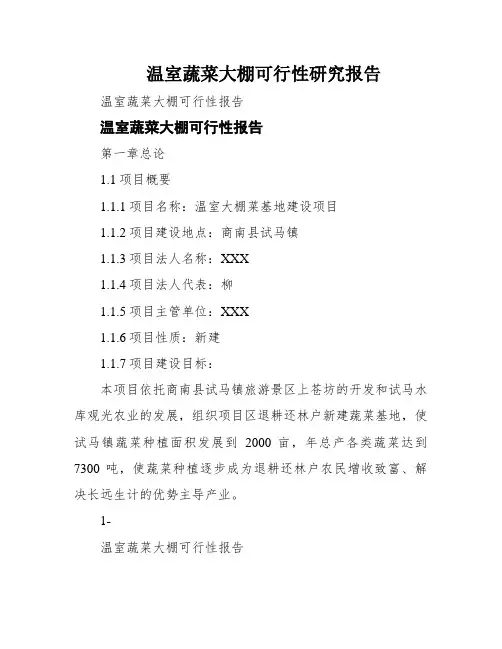 温室蔬菜大棚可行性研究报告

温室蔬菜大棚可行性报告

温室蔬菜大棚可行性报告

第一章总论

1.1 项目概要

1.1.1 项目名称：温室大棚菜基地建设项目

1.1.2 项目建设地点：商南县试马镇

1.1.3 项目法人名称：XXX

1.1.4 项目法人代表：柳

1.1.5 项目主管单位：XXX

1.1.6 项目性质：新建

1.1.7 项目建设目标：

本项目依托商南县试马镇旅游景区上苍坊的开发和试马水库观光农业的发展，组织项目区退耕还林户新建蔬菜基地，使试马镇蔬菜种植面积发展到 2000 亩，年总产各类蔬菜达到 7300 吨，使蔬菜种植逐步成为退耕还林户农民增收致富、解决长远生计的优势主导产业。

1-

温室蔬菜大棚可行性报告